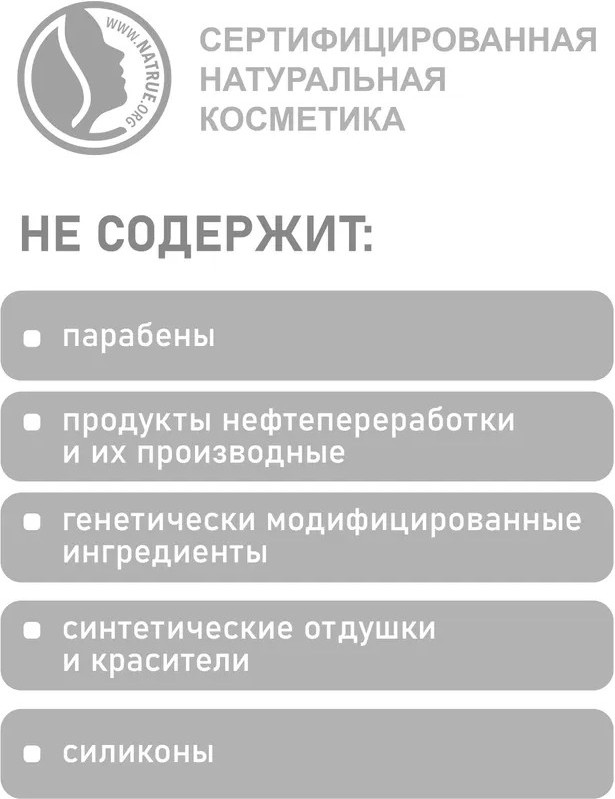 WWW.NATRUE.ORG

СЕРТИФИЦИРОВАННАЯ
НАТУРАЛЬНАЯ
КОСМЕТИКА

НЕ СОДЕРЖИТ:

• парабены

• продукты нефтепереработки и их производные

• генетически модифицированные ингредиенты

• синтетические отдушки и красители

• силиконы